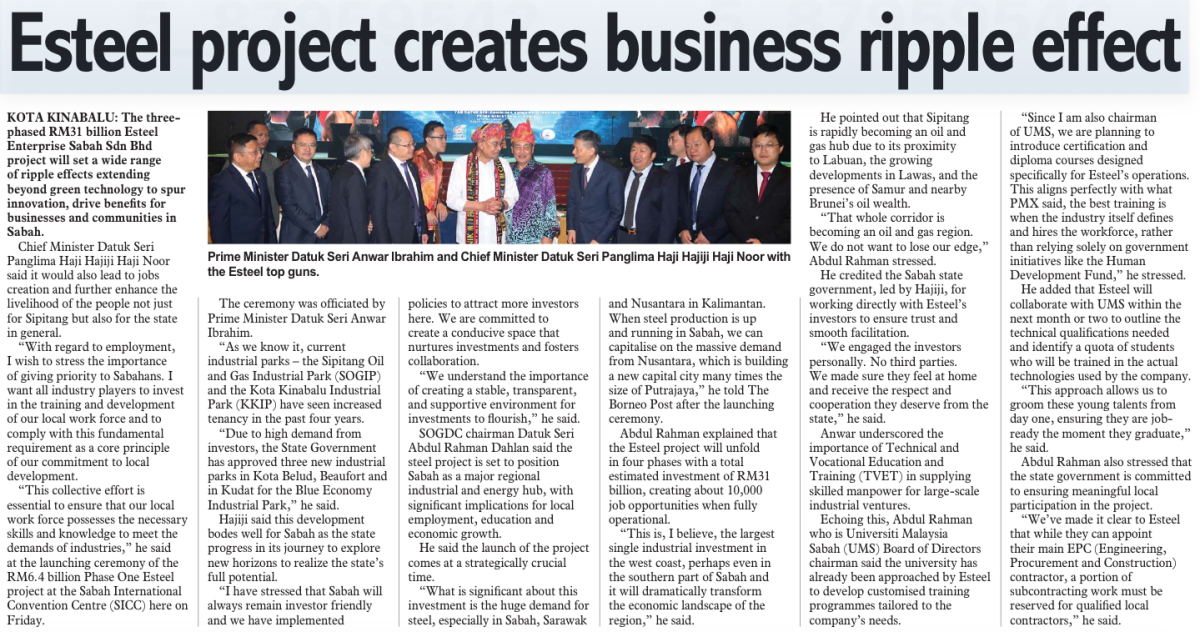 Esteel project creates business ripple effect

KOTA KINABALU: The three-phased RM31 billion Esteel Enterprise Sabah Sdn Bhd project will set a wide range of ripple effects extending beyond green technology to spur innovation, drive benefits for businesses and communities in Sabah.

Chief Minister Datuk Seri Panglima Haji Hajiji Haji Noor said it would also lead to jobs creation and further enhance the livelihood of the people not just for Sipitang but also for the state in general.

"With regard to employment, I wish to stress the importance of giving priority to Sabahans. I want all industry players to invest in the training and development of our local work force and to comply with this fundamental requirement as a core principle of our commitment to local development.

"This collective effort is essential to ensure that our local work force possesses the necessary skills and knowledge to meet the demands of industries," he said at the launching ceremony of the RM6.4 billion Phase One Esteel project at the Sabah International Convention Centre (SICC) here on Friday.

Prime Minister Datuk Seri Anwar Ibrahim and Chief Minister Datuk Seri Panglima Haji Hajiji Haji Noor with the Esteel top guns.

The ceremony was officiated by Prime Minister Datuk Seri Anwar Ibrahim.

"As we know it, current industrial parks – the Sipitang Oil and Gas Industrial Park (SOGIP) and the Kota Kinabalu Industrial Park (KKIP) have seen increased tenancy in the past four years.

"Due to high demand from investors, the State Government has approved three new industrial parks in Kota Belud, Beaufort and in Kudat for the Blue Economy Industrial Park," he said.

Hajiji said this development bodes well for Sabah as the state progress in its journey to explore new horizons to realize the state's full potential.

"I have stressed that Sabah will always remain investor friendly and we have implemented policies to attract more investors here. We are committed to create a conducive space that nurtures investments and fosters collaboration.

"We understand the importance of creating a stable, transparent, and supportive environment for investments to flourish," he said.

SOGDC chairman Datuk Seri Abdul Rahman Dahlan said the steel project is set to position Sabah as a major regional industrial and energy hub, with significant implications for local employment, education and economic growth.

He said the launch of the project comes at a strategically crucial time.

"What is significant about this investment is the huge demand for steel, especially in Sabah, Sarawak and Nusantara in Kalimantan. When steel production is up and running in Sabah, we can capitalise on the massive demand from Nusantara, which is building a new capital city many times the size of Putrajaya," he told The Borneo Post after the launching ceremony.

Abdul Rahman explained that the Esteel project will unfold in four phases with a total estimated investment of RM31 billion, creating about 10,000 job opportunities when fully operational.

"This is, I believe, the largest single industrial investment in the west coast, perhaps even in the southern part of Sabah and it will dramatically transform the economic landscape of the region," he said.

He pointed out that Sipitang is rapidly becoming an oil and gas hub due to its proximity to Labuan, the growing developments in Lawas, and the presence of Samur and nearby Brunei's oil wealth.

"That whole corridor is becoming an oil and gas region. We do not want to lose our edge," Abdul Rahman stressed.

He credited the Sabah state government, led by Hajiji, for working directly with Esteel's investors to ensure trust and smooth facilitation.

"We engaged the investors personally. No third parties. We made sure they feel at home and receive the respect and cooperation they deserve from the state," he said.

Anwar underscored the importance of Technical and Vocational Education and Training (TVET) in supplying skilled manpower for large-scale industrial ventures.

Echoing this, Abdul Rahman who is Universiti Malaysia Sabah (UMS) Board of Directors chairman said the university has already been approached by Esteel to develop customised training programmes tailored to the company's needs.

"Since I am also chairman of UMS, we are planning to introduce certification and diploma courses designed specifically for Esteel's operations. This aligns perfectly with what PMX said, the best training is when the industry itself defines and hires the workforce, rather than relying solely on government initiatives like the Human Development Fund," he stressed.

He added that Esteel will collaborate with UMS within the next month or two to outline the technical qualifications needed and identify a quota of students who will be trained in the actual technologies used by the company.

"This approach allows us to groom these young talents from day one, ensuring they are job-ready the moment they graduate," he said.

Abdul Rahman also stressed that the state government is committed to ensuring meaningful local participation in the project.

"We've made it clear to Esteel that while they can appoint their main EPC (Engineering, Procurement and Construction) contractor, a portion of subcontracting work must be reserved for qualified local contractors," he said.